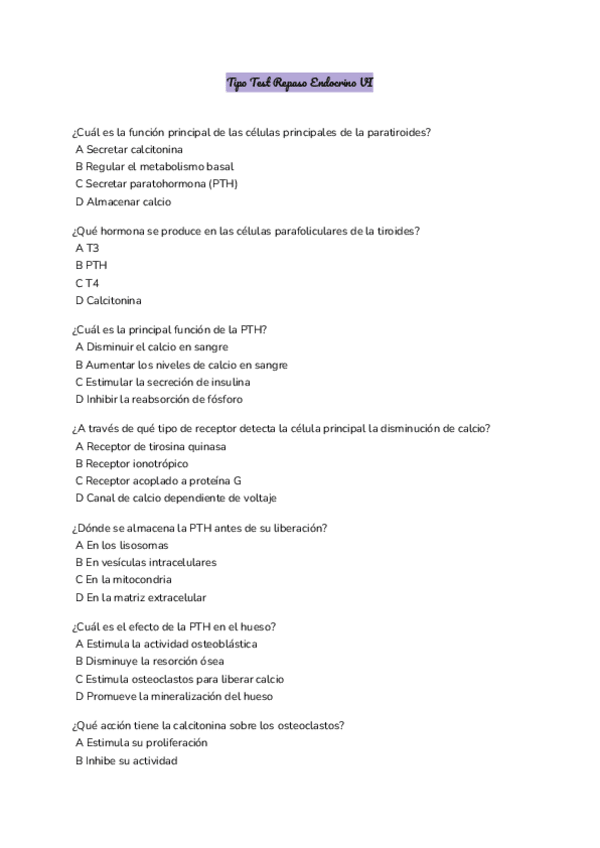 Tipo Test Repaso Endocrino VI

¿Cuál es la función principal de las células principales de la paratiroides?
A Secretar calcitonina
B Regular el metabolismo basal
C Secretar paratohormona (PTH)
D Almacenar calcio

¿Qué hormona se produce en las células parafoliculares de la tiroides?
A T3
B PTH
C T4
D Calcitonina

¿Cuál es la principal función de la PTH?
A Disminuir el calcio en sangre
B Aumentar los niveles de calcio en sangre
C Estimular la secreción de insulina
D Inhibir la reabsorción de fósforo

¿A través de qué tipo de receptor detecta la célula principal la disminución de calcio?
A Receptor de tirosina quinasa
B Receptor ionotrópico
C Receptor acoplado a proteína G
D Canal de calcio dependiente de voltaje

¿Dónde se almacena la PTH antes de su liberación?
A En los lisosomas
B En vesículas intracelulares
C En la mitocondria
D En la matriz extracelular

¿Cuál es el efecto de la PTH en el hueso?
A Estimula la actividad osteoblástica
B Disminuye la resorción ósea
C Estimula osteoclastos para liberar calcio
D Promueve la mineralización del hueso

¿Qué acción tiene la calcitonina sobre los osteoclastos?
A Estimula su proliferación
B Inhibe su actividad